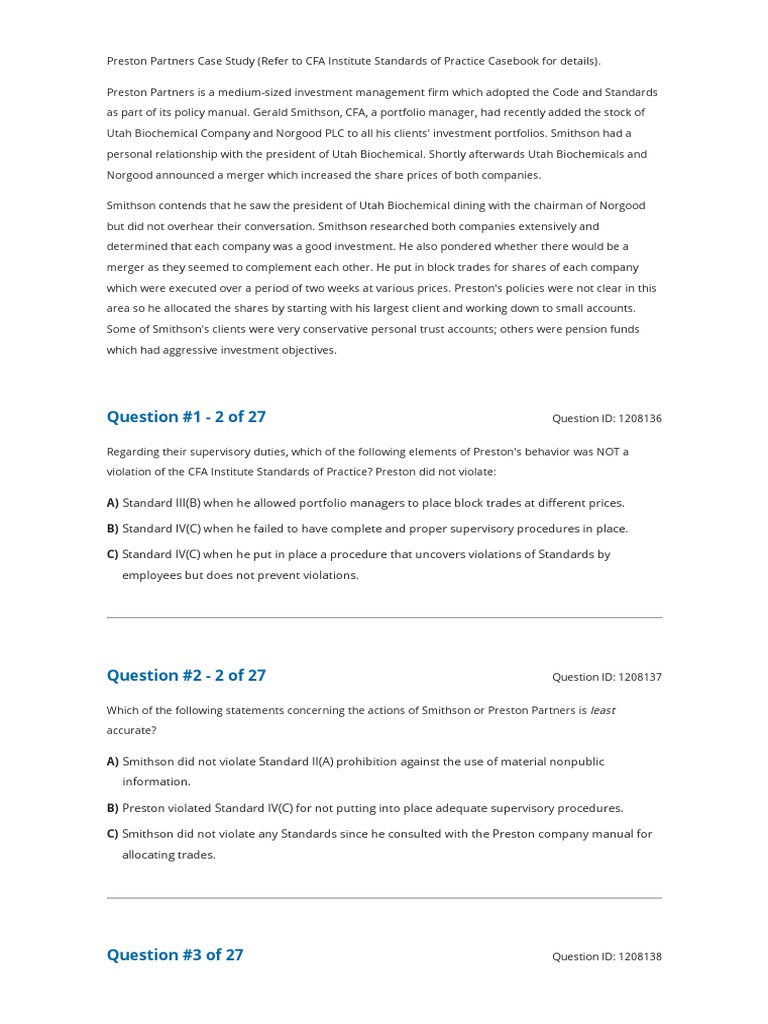 Preston Partners Case Study (Refer to CFA Institute Standards of Practice Casebook for details).

Preston Partners is a medium-sized investment management firm which adopted the Code and Standards as part of its policy manual. Gerald Smithson, CFA, a portfolio manager, had recently added the stock of Utah Biochemical Company and Norgood PLC to all his clients' investment portfolios. Smithson had a personal relationship with the president of Utah Biochemical. Shortly afterwards Utah Biochemicals and Norgood announced a merger which increased the share prices of both companies.

Smithson contends that he saw the president of Utah Biochemical dining with the chairman of Norgood but did not overhear their conversation. Smithson researched both companies extensively and determined that each company was a good investment. He also pondered whether there would be a merger as they seemed to complement each other. He put in block trades for shares of each company which were executed over a period of two weeks at various prices. Preston's policies were not clear in this area so he allocated the shares by starting with his largest client and working down to small accounts. Some of Smithson's clients were very conservative personal trust accounts; others were pension funds which had aggressive investment objectives.

Question #1 - 2 of 27

Question ID: 1208136

Regarding their supervisory duties, which of the following elements of Preston's behavior was NOT a violation of the CFA Institute Standards of Practice? Preston did not violate:

A) Standard III(B) when he allowed portfolio managers to place block trades at different prices.

B) Standard IV(C) when he failed to have complete and proper supervisory procedures in place.

C) Standard IV(C) when he put in place a procedure that uncovers violations of Standards by employees but does not prevent violations.

Question #2 - 2 of 27

Question ID: 1208137

Which of the following statements concerning the actions of Smithson or Preston Partners is least accurate?

A) Smithson did not violate Standard II(A) prohibition against the use of material nonpublic information.

B) Preston violated Standard IV(C) for not putting into place adequate supervisory procedures.

C) Smithson did not violate any Standards since he consulted with the Preston company manual for allocating trades.

Question #3 of 27

Question ID: 1208138